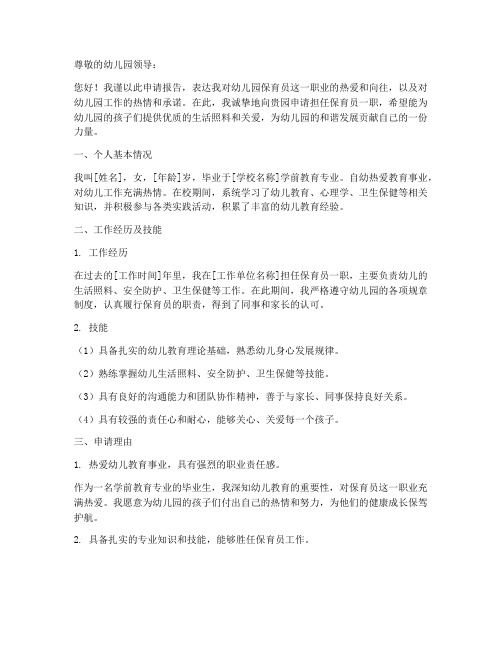 尊敬的幼儿园领导：

您好！我谨以此申请报告，表达我对幼儿园保育员这一职业的热爱和向往，以及对幼儿园工作的热情和承诺。在此，我诚挚地向贵园申请担任保育员一职，希望能为幼儿园的孩子们提供优质的生活照料和关爱，为幼儿园的和谐发展贡献自己的一份力量。

一、个人基本情况

我叫[姓名]，女，[年龄]岁，毕业于[学校名称]学前教育专业。自幼热爱教育事业，对幼儿工作充满热情。在校期间，系统学习了幼儿教育、心理学、卫生保健等相关知识，并积极参与各类实践活动，积累了丰富的幼儿教育经验。

二、工作经历及技能

1. 工作经历

在过去的[工作时间]年里，我在[工作单位名称]担任保育员一职，主要负责幼儿的生活照料、安全防护、卫生保健等工作。在此期间，我严格遵守幼儿园的各项规章制度，认真履行保育员的职责，得到了同事和家长的认可。

2. 技能

（1）具备扎实的幼儿教育理论基础，熟悉幼儿身心发展规律。

（2）熟练掌握幼儿生活照料、安全防护、卫生保健等技能。

（3）具有良好的沟通能力和团队协作精神，善于与家长、同事保持良好关系。

（4）具有较强的责任心和耐心，能够关心、关爱每一个孩子。

三、申请理由

1. 热爱幼儿教育事业，具有强烈的职业责任感。

作为一名学前教育专业的毕业生，我深知幼儿教育的重要性，对保育员这一职业充满热爱。我愿意为幼儿园的孩子们付出自己的热情和努力，为他们的健康成长保驾护航。

2. 具备扎实的专业知识和技能，能够胜任保育员工作。